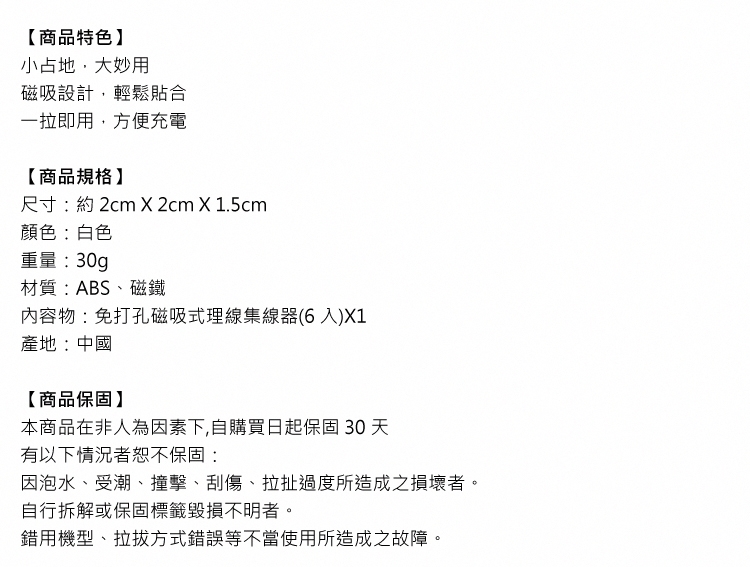 【商品特色】
小占地，大妙用
磁吸設計，輕鬆貼合
一拉即用，方便充電

【商品規格】
尺寸：約2cm X 2cm X 1.5cm
顏色：白色
重量：30g
材質：ABS、磁鐵
內容物：免打孔磁吸式理線集線器(6入)X1
產地：中國

【商品保固】
本商品在非人為因素下,自購買日起保固30天
有以下情況者恕不保固：
因泡水、受潮、撞擊、刮傷、拉扯過度所造成之損壞者。
自行拆解或保固標籤毀損不明者。
錯用機型、拉拔方式錯誤等不當使用所造成之故障。